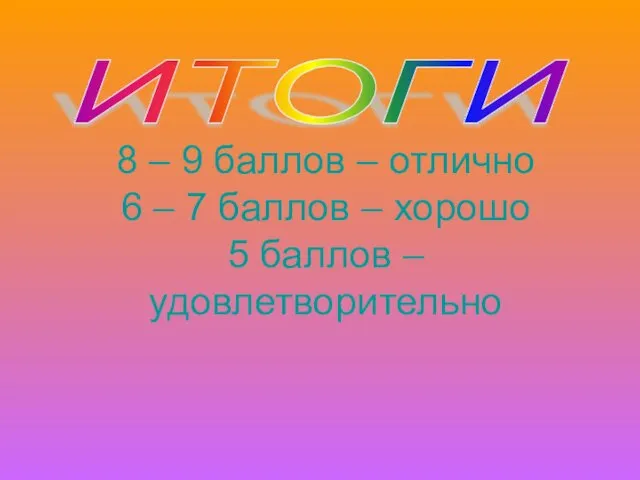 ИТОГИ

8 – 9 баллов – отлично
6 – 7 баллов – хорошо
5 баллов – удовлетворительно